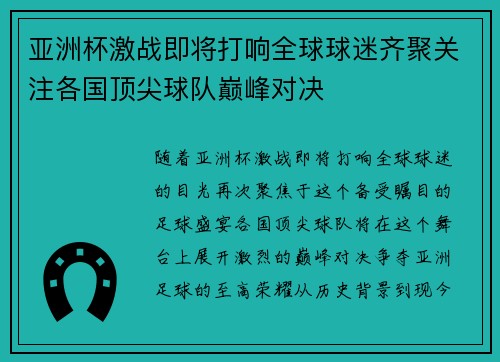 亚洲杯激战即将打响全球球迷齐聚关注各国顶尖球队巅峰对决

随着亚洲杯激战即将打响全球球迷的目光再次聚焦于这个备受瞩目的足球盛宴各国顶尖球队将在这个舞台上展开激烈的巅峰对决争夺亚洲足球的至高荣耀从历史背景到现今